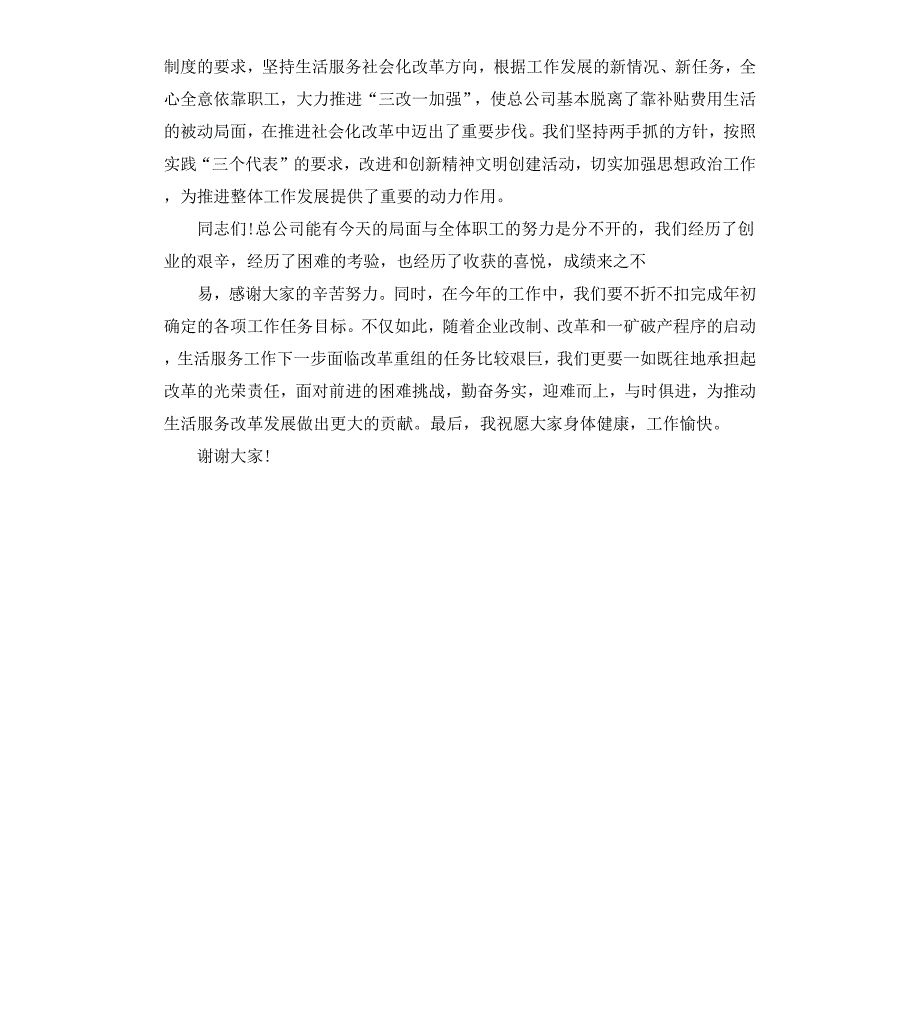 制度的要求，坚持生活服务社会化改革方向，根据工作发展的新情况、新任务，全心全意依靠职工，大力推进“三改一加强”，使总公司基本脱离了靠补贴费用生活的被动局面，在推进社会化改革中迈出了重要步伐。我们坚持两手抓的方针，按照实践“三个代表”的要求，改进和创新精神文明创建活动，切实加强思想政治工作，为推进整体工作发展提供了重要的动力作用。

同志们！总公司能有今天的局面与全体职工的努力是分不开的，我们经历了创业的艰辛，经历了困难的考验，也经历了收获的喜悦，成绩来之不

易，感谢大家的辛苦努力。同时，在今年的工作中，我们要不折不扣完成年初确定的各项工作任务目标。不仅如此，随着企业改制、改革和一矿破产程序的启动，生活服务工作下一步面临改革重组的任务比较艰巨，我们更要一如既往地承担起改革的光荣责任，面对前进的困难挑战，勤奋务实，迎难而上，与时俱进，为推动生活服务改革发展做出更大的贡献。最后，我祝愿大家身体健康，工作愉快。

谢谢大家！